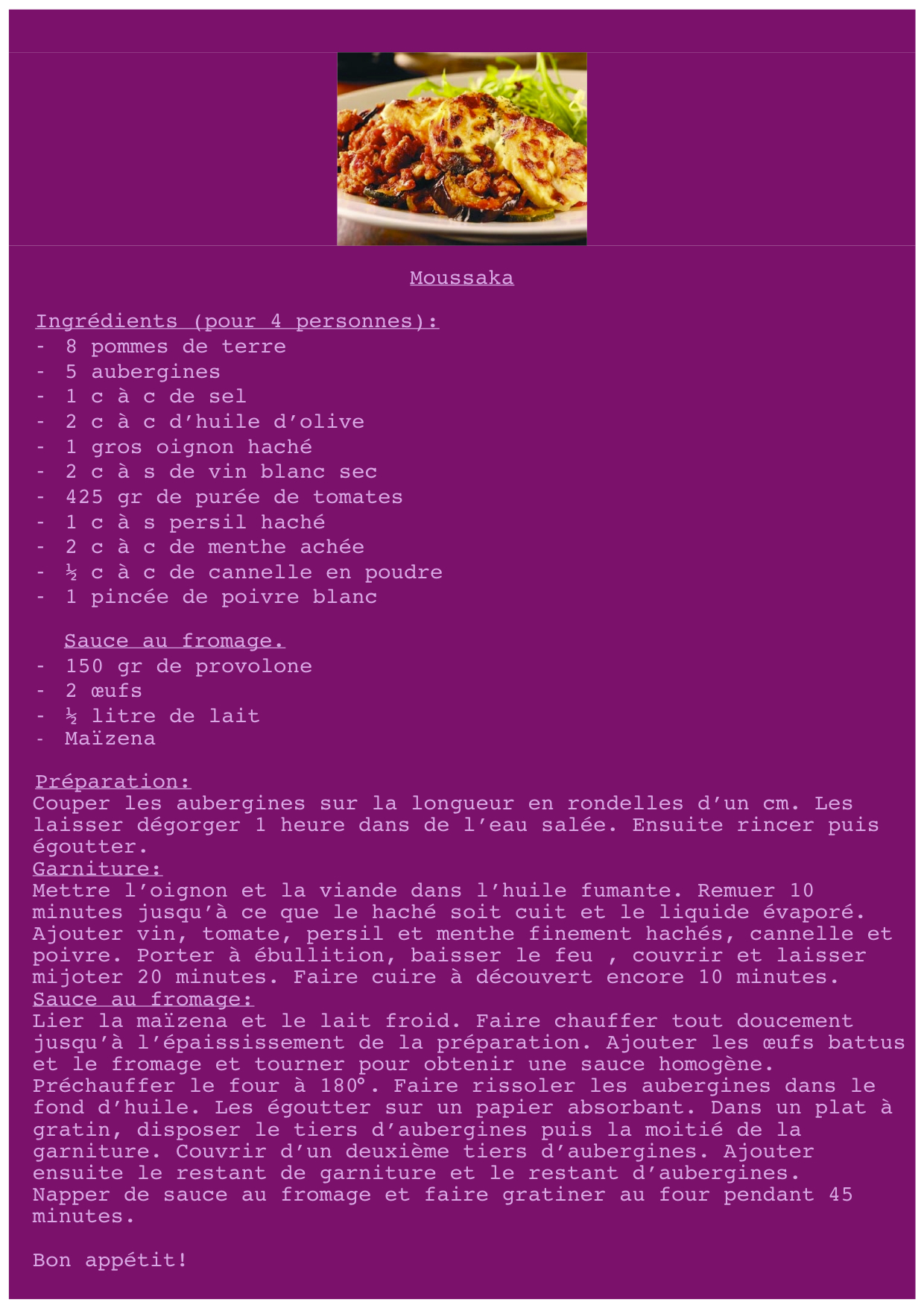 Moussaka

Ingrédients (pour 4 personnes):
- 8 pommes de terre
- 5 aubergines
- 1 c à c de sel
- 2 c à c d'huile d'olive
- 1 gros oignon haché
- 2 c à s de vin blanc sec
- 425 gr de purée de tomates
- 1 c à s persil haché
- 2 c à c de menthe achée
- ½ c à c de cannelle en poudre
- 1 pincée de poivre blanc

Sauce au fromage.
- 150 gr de provolone
- 2 œufs
- ½ litre de lait
- Maïzena

Préparation:
Couper les aubergines sur la longueur en rondelles d'un cm. Les laisser dégorger 1 heure dans de l'eau salée. Ensuite rincer puis égoutter.
Garniture:
Mettre l'oignon et la viande dans l'huile fumante. Remuer 10 minutes jusqu'à ce que le haché soit cuit et le liquide évaporé. Ajouter vin, tomate, persil et menthe finement hachés, cannelle et poivre. Porter à ébullition, baisser le feu , couvrir et laisser mijoter 20 minutes. Faire cuire à découvert encore 10 minutes.
Sauce au fromage:
Lier la maïzena et le lait froid. Faire chauffer tout doucement jusqu'à l'épaississement de la préparation. Ajouter les œufs battus et le fromage et tourner pour obtenir une sauce homogène.
Préchauffer le four à 180°. Faire rissoler les aubergines dans le fond d'huile. Les égoutter sur un papier absorbant. Dans un plat à gratin, disposer le tiers d'aubergines puis la moitié de la garniture. Couvrir d'un deuxième tiers d'aubergines. Ajouter ensuite le restant de garniture et le restant d'aubergines. Napper de sauce au fromage et faire gratiner au four pendant 45 minutes.

Bon appétit!